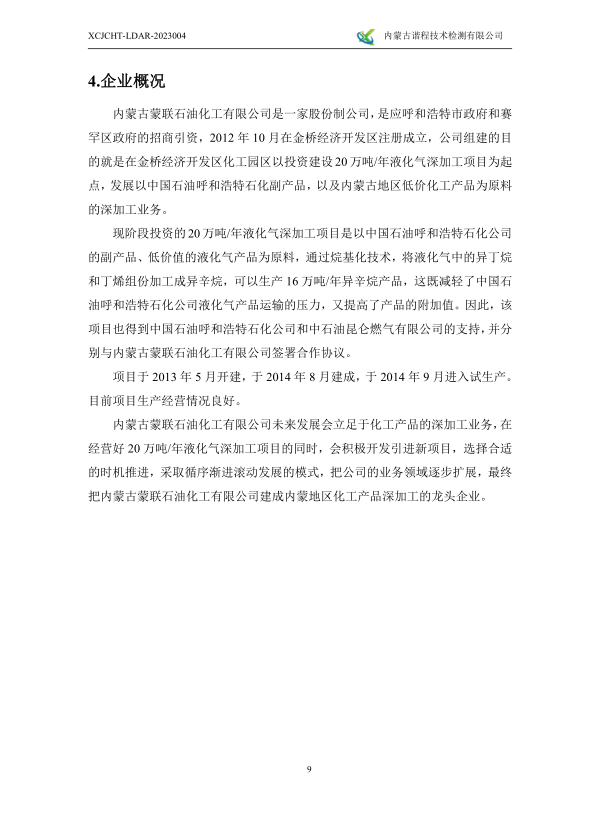 XCJCHT-LDAR-2023004

内蒙古谱程技术检测有限公司

4.企业概况

内蒙古蒙联石油化工有限公司是一家股份制公司，是应呼和浩特市政府和赛罕区政府的招商引资，2012 年 10 月在金桥经济开发区注册成立，公司组建的目的就是在金桥经济开发区化工园区以投资建设 20 万吨/年液化气深加工项目为起点，发展以中国石油呼和浩特石化副产品，以及内蒙古地区低价化工产品为原料的深加工业务。

现阶段投资的 20 万吨/年液化气深加工项目是以中国石油呼和浩特石化公司的副产品、低价值的液化气产品为原料，通过烷基化技术，将液化气中的异丁烷和丁烯组份加工成异辛烷，可以生产 16 万吨/年异辛烷产品，这既减轻了中国石油呼和浩特石化公司液化气产品运输的压力，又提高了产品的附加值。因此，该项目也得到中国石油呼和浩特石化公司和中石油昆仑燃气有限公司的支持，并分别与内蒙古蒙联石油化工有限公司签署合作协议。

项目于 2013 年 5 月开建，于 2014 年 8 月建成，于 2014 年 9 月进入试生产。目前项目生产经营情况良好。

内蒙古蒙联石油化工有限公司未来发展会立足于化工产品的深加工业务，在经营好 20 万吨/年液化气深加工项目的同时，会积极开发引进新项目，选择合适的时机推进，采取循序渐进滚动发展的模式，把公司的业务领域逐步扩展，最终把内蒙古蒙联石油化工有限公司建成内蒙地区化工产品深加工的龙头企业。

9